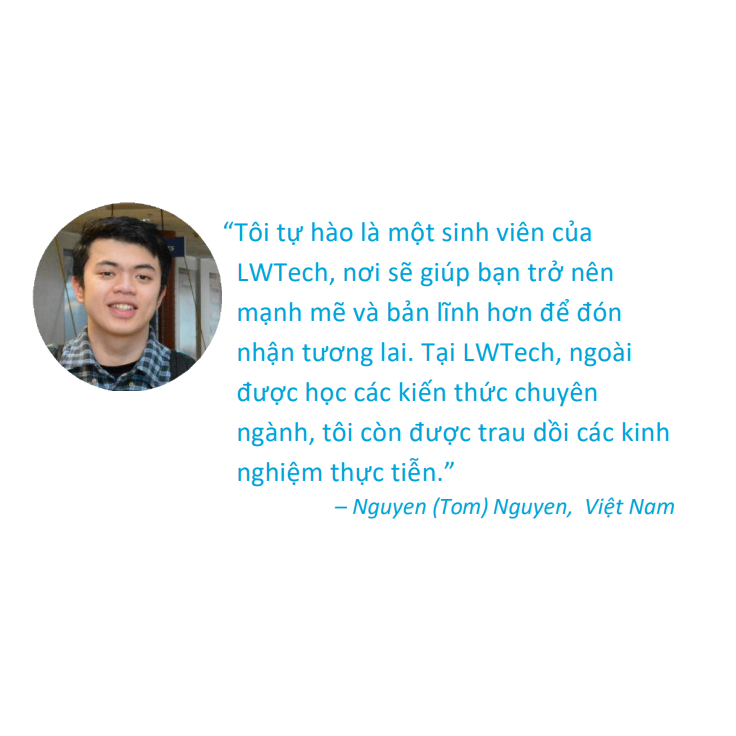 “Tôi tự hào là một sinh viên của LWTech, nơi sẽ giúp bạn trở nên mạnh mẽ và bản lĩnh hơn để đón nhận tương lai. Tại LWTech, ngoài được học các kiến thức chuyên ngành, tôi còn được trau dồi các kinh nghiệm thực tiễn.”

– Nguyen (Tom) Nguyen, Việt Nam